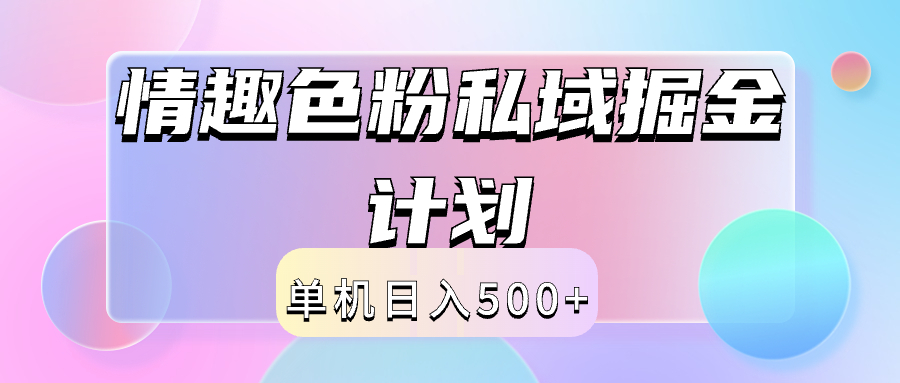 情趣色粉私域掘金计划

单机日入500+